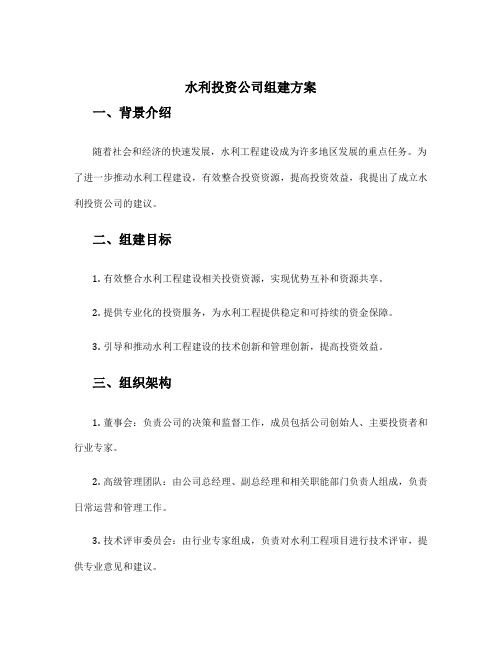 水利投资公司组建方案

一、背景介绍

随着社会和经济的快速发展，水利工程建设成为许多地区发展的重点任务。为了进一步推动水利工程建设，有效整合投资资源，提高投资效益，我提出了成立水利投资公司的建议。

二、组建目标

1. 有效整合水利工程建设相关投资资源，实现优势互补和资源共享。

2. 提供专业化的投资服务，为水利工程提供稳定和可持续的资金保障。

3. 引导和推动水利工程建设的技术创新和管理创新，提高投资效益。

三、组织架构

1. 董事会：负责公司的决策和监督工作，成员包括公司创始人、主要投资者和行业专家。

2. 高级管理团队：由公司总经理、副总经理和相关职能部门负责人组成，负责日常运营和管理工作。

3. 技术评审委员会：由行业专家组成，负责对水利工程项目进行技术评审，提供专业意见和建议。